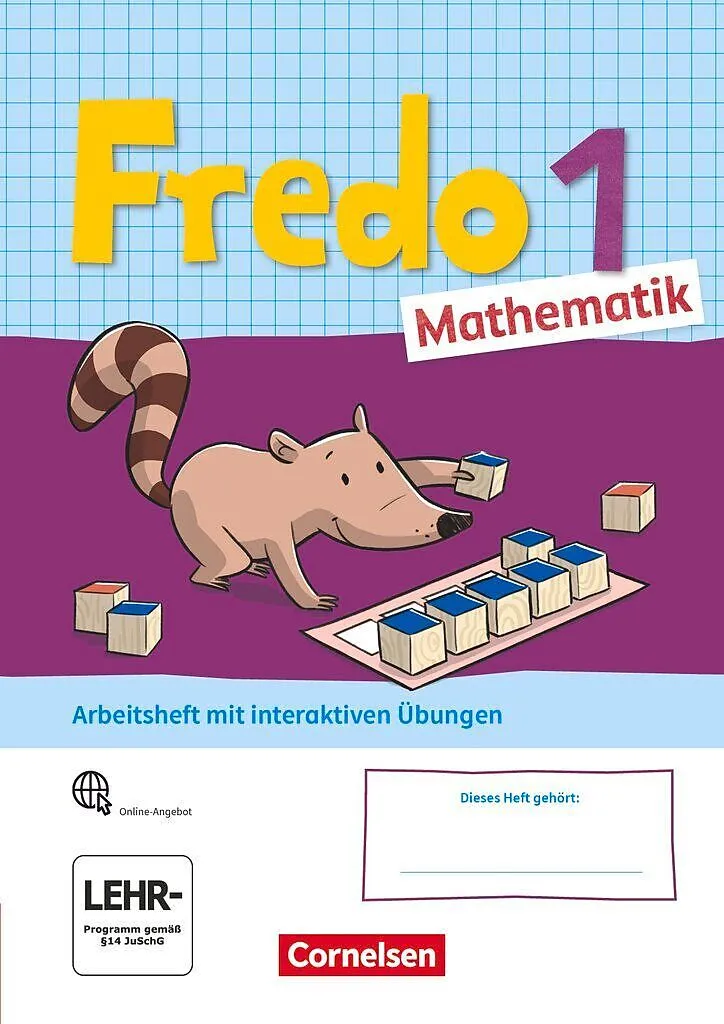 Fredo 1

Mathematik

Arbeitsheft mit interaktiven Übungen

Online-Angebot

LEHR-
Programm gemäß
§14 JuSchG

Dieses Heft gehört:
____

Cornelsen